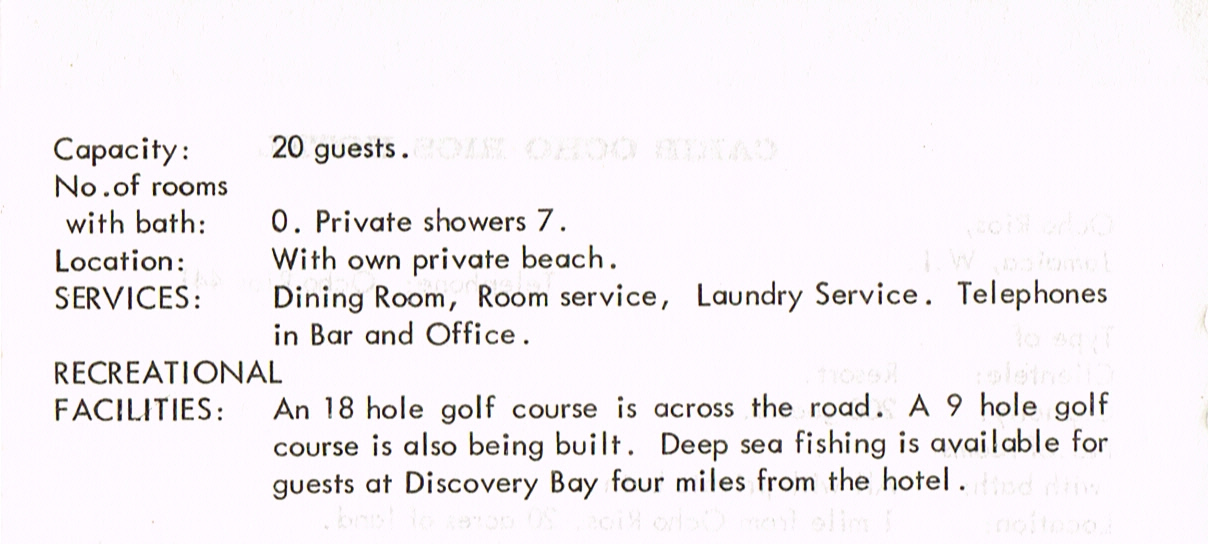 Capacity: 20 guests.
No.of rooms
with bath: 0. Private showers 7.
Location: With own private beach.
SERVICES: Dining Room, Room service, Laundry Service. Telephones in Bar and Office.
RECREATIONAL
FACILITIES: An 18 hole golf course is across the road. A 9 hole golf course is also being built. Deep sea fishing is available for guests at Discovery Bay four miles from the hotel.